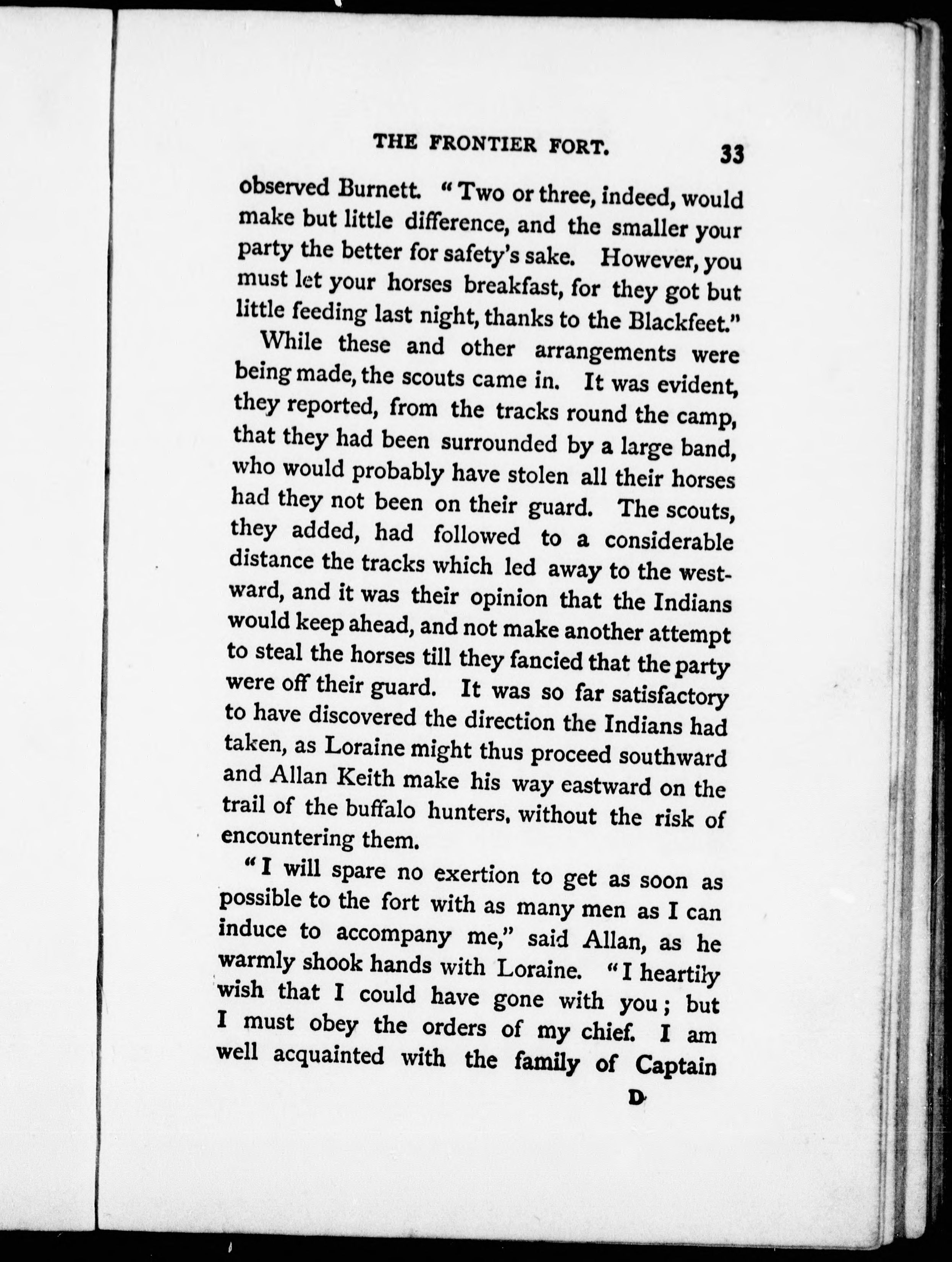 THE FRONTIER FORT. 33

observed Burnett. "Two or three, indeed, would make but little difference, and the smaller your party the better for safety's sake. However, you must let your horses breakfast, for they got but little feeding last night, thanks to the Blackfeet."

While these and other arrangements were being made, the scouts came in. It was evident, they reported, from the tracks round the camp, that they had been surrounded by a large band, who would probably have stolen all their horses had they not been on their guard. The scouts, they added, had followed to a considerable distance the tracks which led away to the westward, and it was their opinion that the Indians would keep ahead, and not make another attempt to steal the horses till they fancied that the party were off their guard. It was so far satisfactory to have discovered the direction the Indians had taken, as Loraine might thus proceed southward and Allan Keith make his way eastward on the trail of the buffalo hunters, without the risk of encountering them.

"I will spare no exertion to get as soon as possible to the fort with as many men as I can induce to accompany me," said Allan, as he warmly shook hands with Loraine. "I heartily wish that I could have gone with you; but I must obey the orders of my chief. I am well acquainted with the family of Captain

D